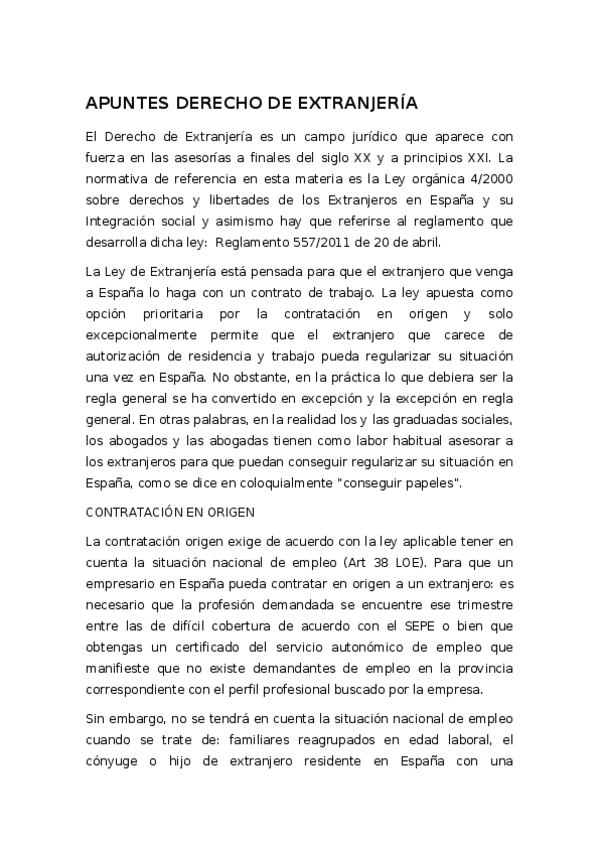 APUNTES DERECHO DE EXTRANJERÍA

El Derecho de Extranjería es un campo jurídico que aparece con fuerza en las asesorías a finales del siglo XX y a principios XXI. La normativa de referencia en esta materia es la Ley orgánica 4/2000 sobre derechos y libertades de los Extranjeros en España y su Integración social y asimismo hay que referirse al reglamento que desarrolla dicha ley: Reglamento 557/2011 de 20 de abril.

La Ley de Extranjería está pensada para que el extranjero que venga a España lo haga con un contrato de trabajo. La ley apuesta como opción prioritaria por la contratación en origen y solo excepcionalmente permite que el extranjero que carece de autorización de residencia y trabajo pueda regularizar su situación una vez en España. No obstante, en la práctica lo que debiera ser la regla general se ha convertido en excepción y la excepción en regla general. En otras palabras, en la realidad los y las graduadas sociales, los abogados y las abogadas tienen como labor habitual asesorar a los extranjeros para que puedan conseguir regularizar su situación en España, como se dice en coloquialmente "conseguir papeles".

CONTRATACIÓN EN ORIGEN

La contratación origen exige de acuerdo con la ley aplicable tener en cuenta la situación nacional de empleo (Art 38 LOE). Para que un empresario en España pueda contratar en origen a un extranjero: es necesario que la profesión demandada se encuentre ese trimestre entre las de difícil cobertura de acuerdo con el SEPE o bien que obtengas un certificado del servicio autonómico de empleo que manifieste que no existe demandantes de empleo en la provincia correspondiente con el perfil profesional buscado por la empresa.

Sin embargo, no se tendrá en cuenta la situación nacional de empleo cuando se trate de: familiares reagrupados en edad laboral, el cónyuge o hijo de extranjero residente en España con una